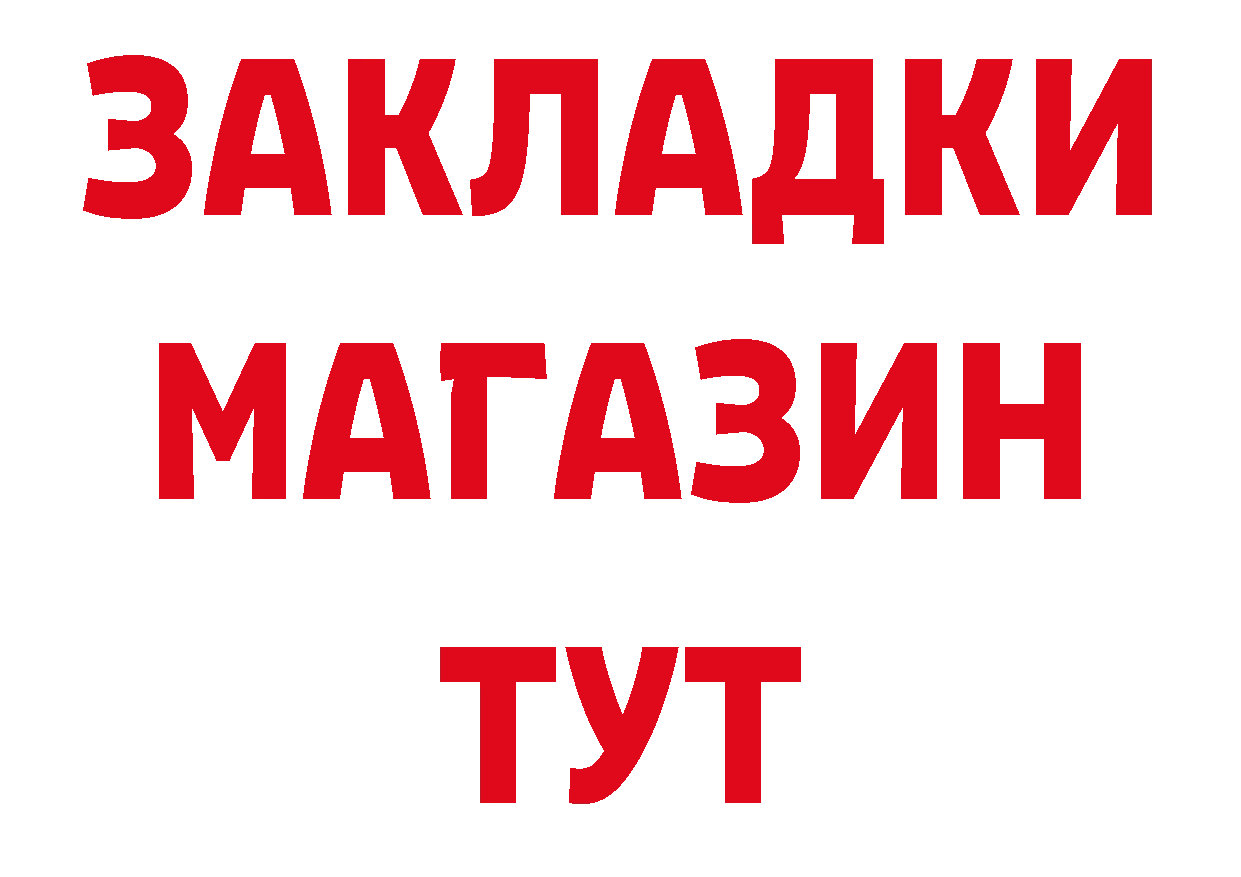 ЗАКЛАДКИ
МАГАЗИН
ТУТ